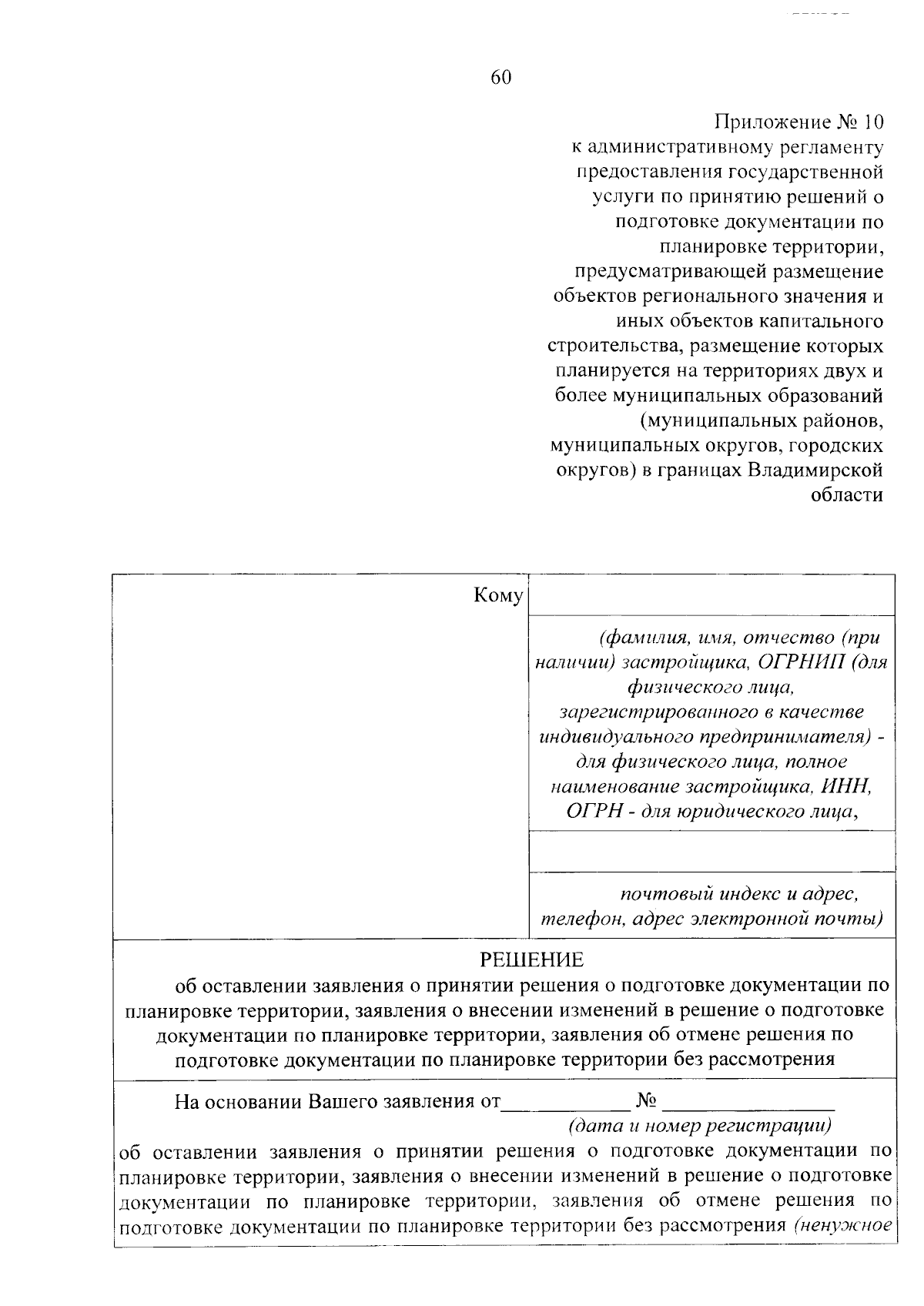 60

Приложение № 10
к административному регламенту предоставления государственной услуги по принятию решений о подготовке документации по планировке территории, предусматривающей размещение объектов регионального значения и иных объектов капитального строительства, размещение которых планируется на территориях двух и более муниципальных образований (муниципальных районов, муниципальных округов, городских округов) в границах Владимирской области

Кому

(фамилия, имя, отчество (при наличии) застройщика, ОГРНИП (для физического лица, зарегистрированного в качестве индивидуального предпринимателя) - для физического лица, полное наименование застройщика, ИНН, ОГРН - для юридического лица,

почтовый индекс и адрес, телефон, адрес электронной почты)

РЕШЕНИЕ
об оставлении заявления о принятии решения о подготовке документации по планировке территории, заявления о внесении изменений в решение о подготовке документации по планировке территории, заявления об отмене решения по подготовке документации по планировке территории без рассмотрения

На основании Вашего заявления от____________ № ________________
(дата и номер регистрации)
об оставлении заявления о принятии решения о подготовке документации по планировке территории, заявления о внесении изменений в решение о подготовке документации по планировке территории, заявления об отмене решения по подготовке документации по планировке территории без рассмотрения (ненужное